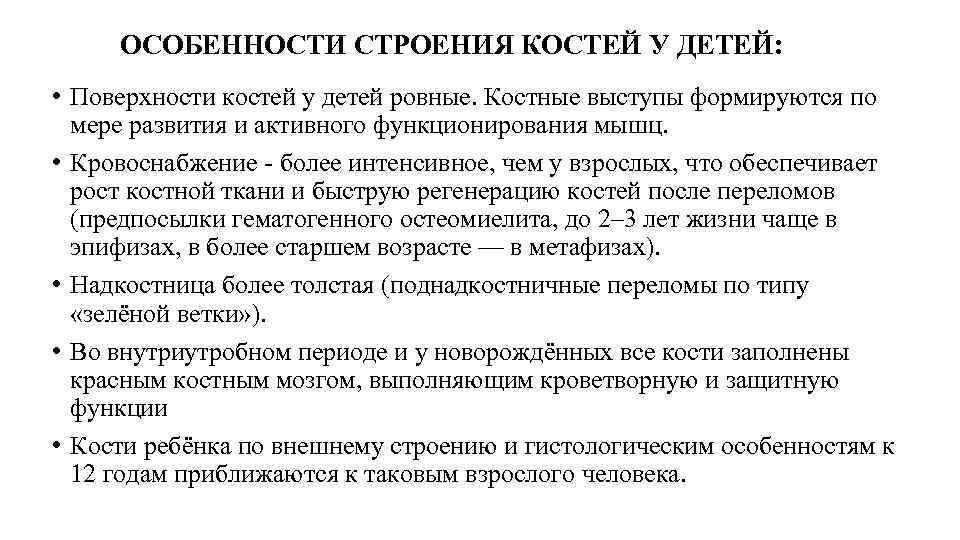 ОСОБЕННОСТИ СТРОЕНИЯ КОСТЕЙ У ДЕТЕЙ:

• Поверхности костей у детей ровные. Костные выступы формируются по мере развития и активного функционирования мышц.

• Кровоснабжение - более интенсивное, чем у взрослых, что обеспечивает рост костной ткани и быструю регенерацию костей после переломов (предпосылки гематогенного остеомиелита, до 2–3 лет жизни чаще в эпифизах, в более старшем возрасте — в метафизах).

• Надкостница более толстая (поднадкостничные переломы по типу «зелёной ветки»).

• Во внутриутробном периоде и у новорождённых все кости заполнены красным костным мозгом, выполняющим кроветворную и защитную функции

• Кости ребёнка по внешнему строению и гистологическим особенностям к 12 годам приближаются к таковым взрослого человека.